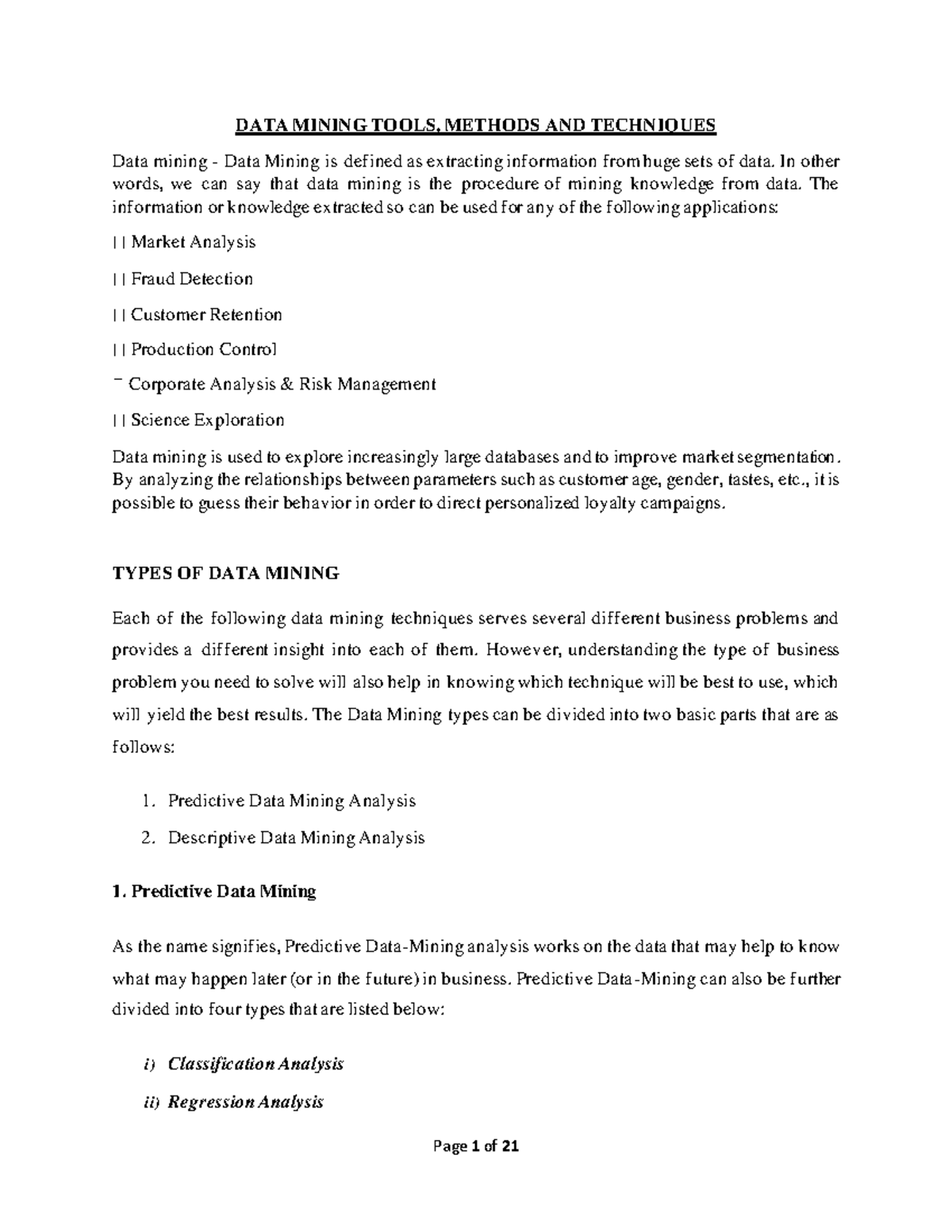 DATA MINING TOOLS, METHODS AND TECHNIQUES

Data mining - Data Mining is defined as extracting information from huge sets of data. In other words, we can say that data mining is the procedure of mining knowledge from data. The information or knowledge extracted so can be used for any of the following applications:

| | Market Analysis

| | Fraud Detection

| | Customer Retention

| | Production Control

¯ Corporate Analysis & Risk Management

| | Science Exploration

Data mining is used to explore increasingly large databases and to improve market segmentation. By analyzing the relationships between parameters such as customer age, gender, tastes, etc., it is possible to guess their behavior in order to direct personalized loyalty campaigns.

TYPES OF DATA MINING

Each of the following data mining techniques serves several different business problems and provides a different insight into each of them. However, understanding the type of business problem you need to solve will also help in knowing which technique will be best to use, which will yield the best results. The Data Mining types can be divided into two basic parts that are as follows:

1. Predictive Data Mining Analysis

2. Descriptive Data Mining Analysis

1. Predictive Data Mining

As the name signifies, Predictive Data-Mining analysis works on the data that may help to know what may happen later (or in the future) in business. Predictive Data-Mining can also be further divided into four types that are listed below:

i) Classification Analysis

ii) Regression Analysis

Page 1 of 21